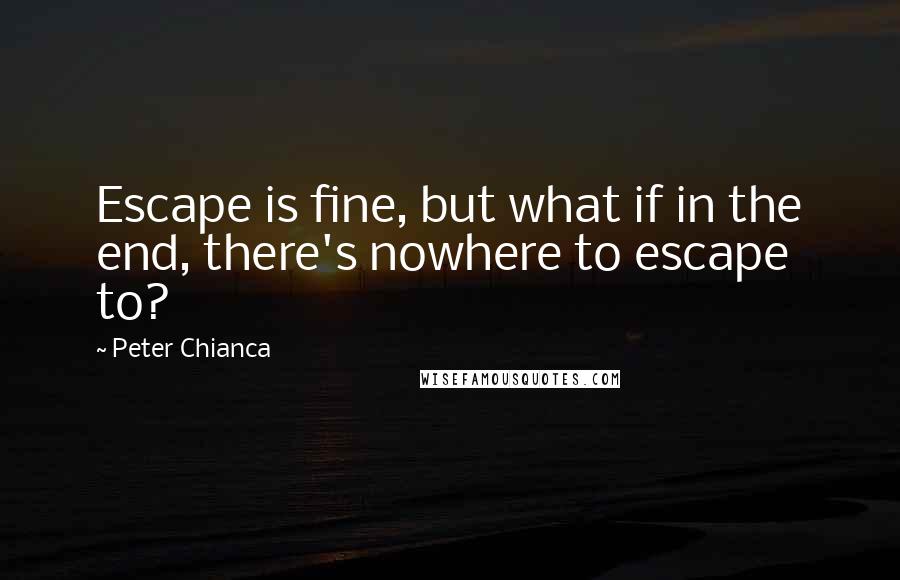 Escape is fine, but what if in the end, there's nowhere to escape to?

~ Peter Chianca

WISEFAMOUSQUOTES.COM